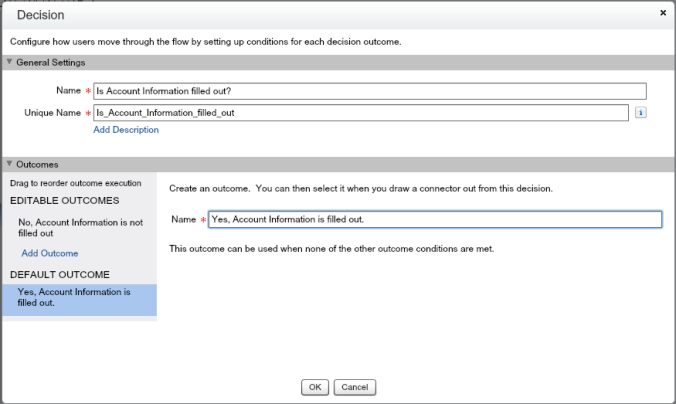 Decision

×

Configure how users move through the flow by setting up conditions for each decision outcome.

General Settings

Name * Is Account Information filled out?

Unique Name * Is_Account_Information_filled_out

i

Add Description

Outcomes

Drag to reorder outcome execution

EDITABLE OUTCOMES

No, Account Information is not filled out

Add Outcome

DEFAULT OUTCOME

Yes, Account Information is filled out.

Create an outcome. You can then select it when you draw a connector out from this decision.

Name * Yes, Account Information is filled out.

This outcome can be used when none of the other outcome conditions are met.

OK

Cancel